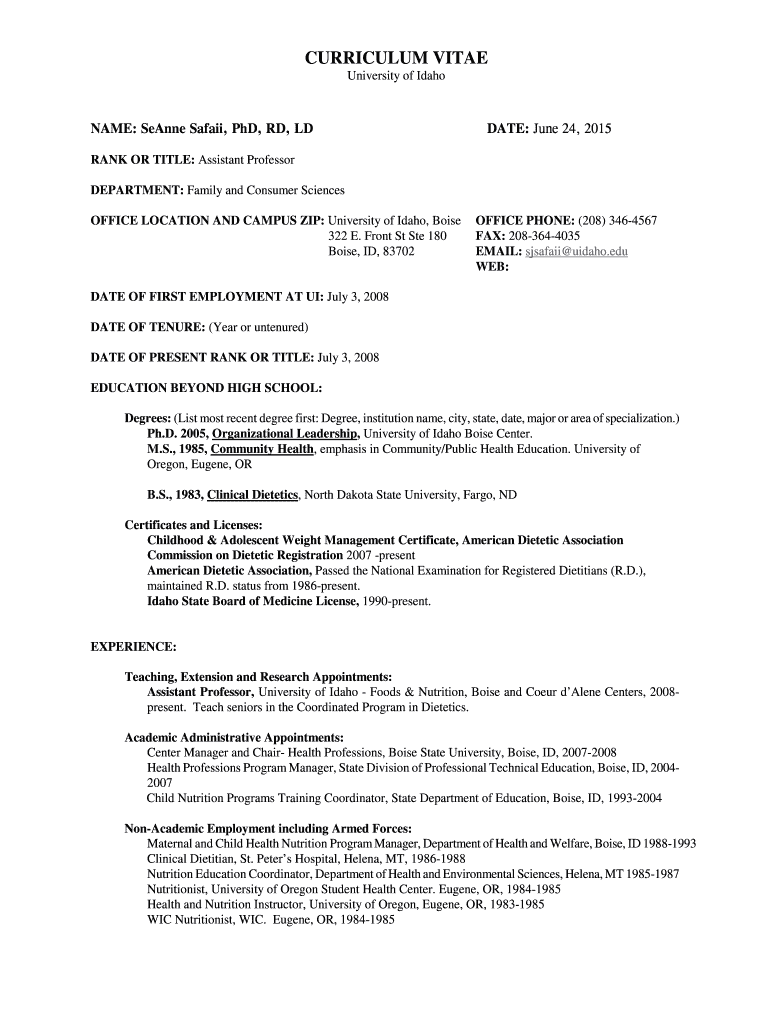 CURRICULUM VITAE
University of Idaho

NAME: SeAnne Safaii, PhD, RD, LD

DATE: June 24, 2015

RANK OR TITLE: Assistant Professor

DEPARTMENT: Family and Consumer Sciences

OFFICE LOCATION AND CAMPUS ZIP: University of Idaho, Boise
322 E. Front St Ste 180
Boise, ID, 83702

OFFICE PHONE: (208) 346-4567
FAX: 208-364-4035
EMAIL: sjsafaii@uidaho.edu
WEB:

DATE OF FIRST EMPLOYMENT AT UI: July 3, 2008

DATE OF TENURE: (Year or untenured)

DATE OF PRESENT RANK OR TITLE: July 3, 2008

EDUCATION BEYOND HIGH SCHOOL:

Degrees: (List most recent degree first: Degree, institution name, city, state, date, major or area of specialization.)
Ph.D. 2005, Organizational Leadership, University of Idaho Boise Center.
M.S., 1985, Community Health, emphasis in Community/Public Health Education. University of Oregon, Eugene, OR

B.S., 1983, Clinical Dietetics, North Dakota State University, Fargo, ND

Certificates and Licenses:
Childhood & Adolescent Weight Management Certificate, American Dietetic Association
Commission on Dietetic Registration 2007 -present
American Dietetic Association, Passed the National Examination for Registered Dietitians (R.D.), maintained R.D. status from 1986-present.
Idaho State Board of Medicine License, 1990-present.

EXPERIENCE:

Teaching, Extension and Research Appointments:
Assistant Professor, University of Idaho - Foods & Nutrition, Boise and Coeur d'Alene Centers, 2008-present. Teach seniors in the Coordinated Program in Dietetics.

Academic Administrative Appointments:
Center Manager and Chair- Health Professions, Boise State University, Boise, ID, 2007-2008
Health Professions Program Manager, State Division of Professional Technical Education, Boise, ID, 2004-2007
Child Nutrition Programs Training Coordinator, State Department of Education, Boise, ID, 1993-2004

Non-Academic Employment including Armed Forces:
Maternal and Child Health Nutrition Program Manager, Department of Health and Welfare, Boise, ID 1988-1993
Clinical Dietitian, St. Peter's Hospital, Helena, MT, 1986-1988
Nutrition Education Coordinator, Department of Health and Environmental Sciences, Helena, MT 1985-1987
Nutritionist, University of Oregon Student Health Center. Eugene, OR, 1984-1985
Health and Nutrition Instructor, University of Oregon, Eugene, OR, 1983-1985
WIC Nutritionist, WIC. Eugene, OR, 1984-1985